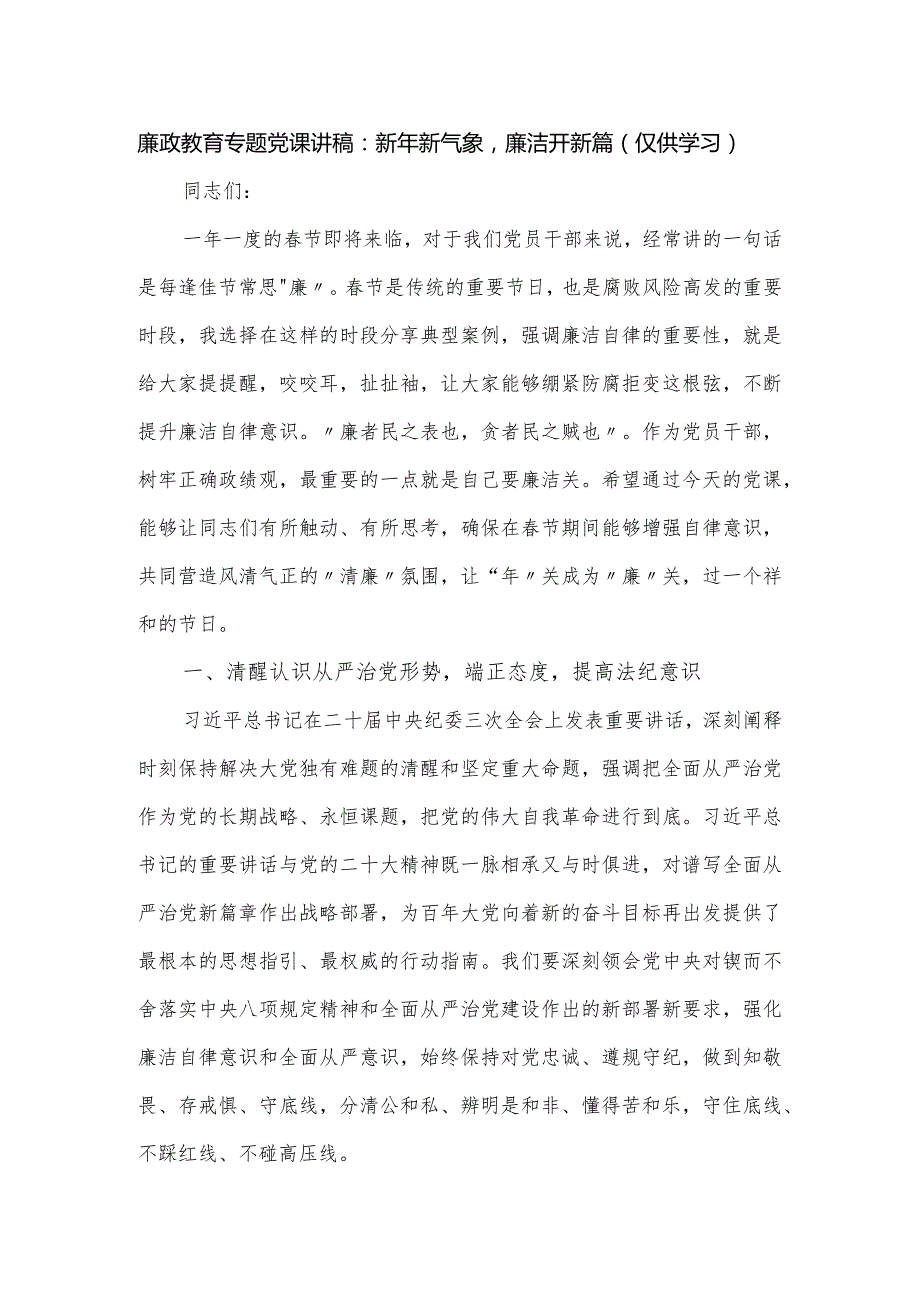 廉政教育专题党课讲稿：新年新气象，廉洁开新篇（仅供学习）

同志们：

一年一度的春节即将来临，对于我们党员干部来说，经常讲的一句话是每逢佳节常思"廉〃。春节是传统的重要节日，也是腐败风险高发的重要时段，我选择在这样的时段分享典型案例，强调廉洁自律的重要性，就是给大家提提醒，咬咬耳，扯扯袖，让大家能够绷紧防腐拒变这根弦，不断提升廉洁自律意识。〃廉者民之表也，贪者民之贼也〃。作为党员干部，树牢正确政绩观，最重要的一点就是自己要廉洁关。希望通过今天的党课，能够让同志们有所触动、有所思考，确保在春节期间能够增强自律意识，共同营造风清气正的〃清廉〃氛围，让“年〃关成为〃廉〃关，过一个祥和的节日。

一、清醒认识从严治党形势，端正态度，提高法纪意识

习近平总书记在二十届中央纪委三次全会上发表重要讲话，深刻阐释时刻保持解决大党独有难题的清醒和坚定重大命题，强调把全面从严治党作为党的长期战略、永恒课题，把党的伟大自我革命进行到底。习近平总书记的重要讲话与党的二十大精神既一脉相承又与时俱进，对谱写全面从严治党新篇章作出战略部署，为百年大党向着新的奋斗目标再出发提供了最根本的思想指引、最权威的行动指南。我们要深刻领会党中央对锲而不舍落实中央八项规定精神和全面从严治党建设作出的新部署新要求，强化廉洁自律意识和全面从严意识，始终保持对党忠诚、遵规守纪，做到知敬畏、存戒惧、守底线，分清公和私、辨明是和非、懂得苦和乐，守住底线、不踩红线、不碰高压线。